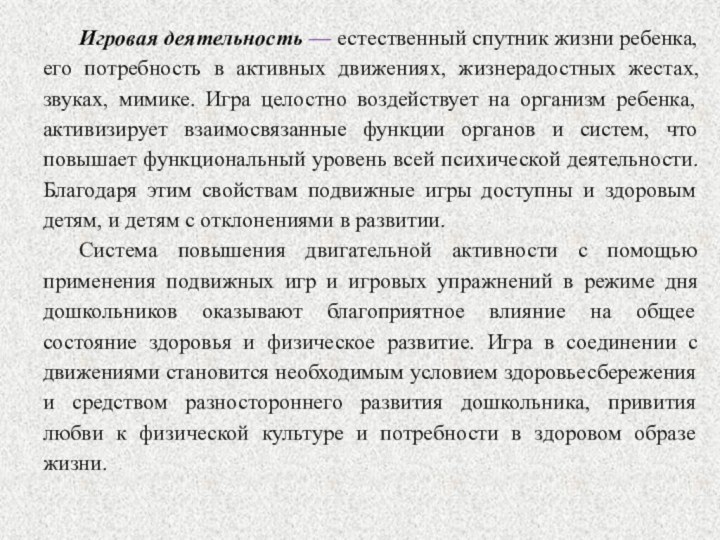 Игровая деятельность — естественный спутник жизни ребенка, его потребность в активных движениях, жизнерадостных жестах, звуках, мимике. Игра целостно воздействует на организм ребенка, активизирует взаимосвязанные функции органов и систем, что повышает функциональный уровень всей психической деятельности. Благодаря этим свойствам подвижные игры доступны и здоровым детям, и детям с отклонениями в развитии.

Система повышения двигательной активности с помощью применения подвижных игр и игровых упражнений в режиме дня дошкольников оказывают благоприятное влияние на общее состояние здоровья и физическое развитие. Игра в соединении с движениями становится необходимым условием здоровьесбережения и средством разностороннего развития дошкольника, привития любви к физической культуре и потребности в здоровом образе жизни.